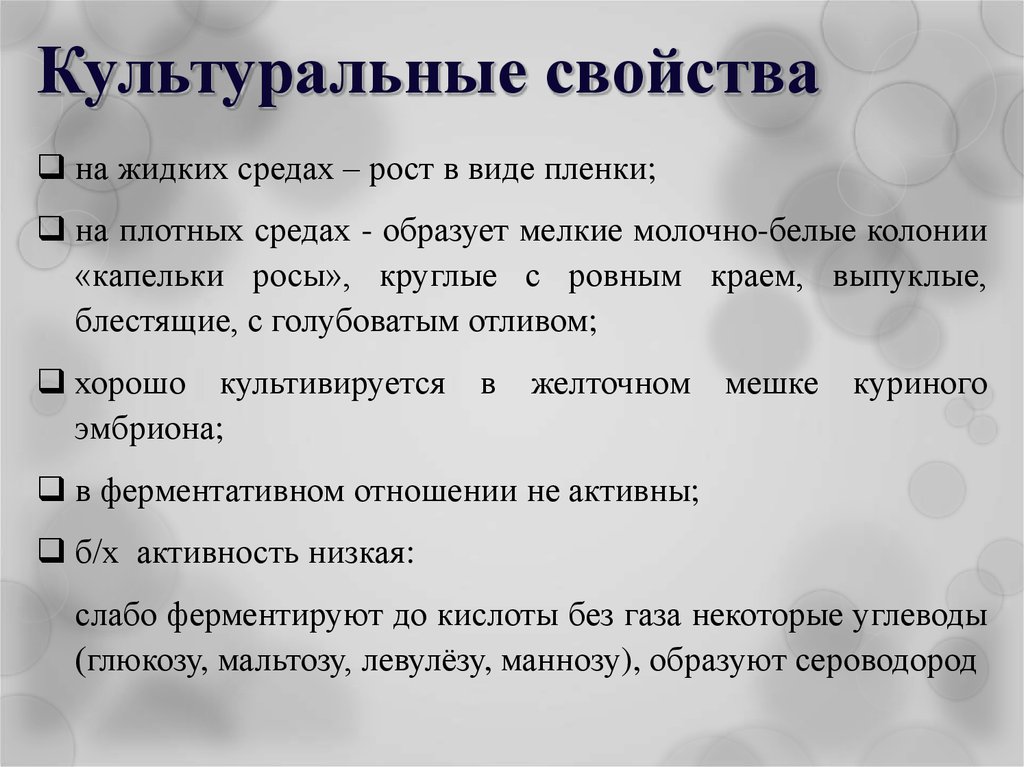 Культуральные свойства

❑ на жидких средах – рост в виде пленки;

❑ на плотных средах - образует мелкие молочно-белые колонии «капельки росы», круглые с ровным краем, выпуклые, блестящие, с голубоватым отливом;

❑ хорошо культивируется в желточном мешке куриного эмбриона;

❑ в ферментативном отношении не активны;

❑ б/х активность низкая:

слабо ферментируют до кислоты без газа некоторые углеводы (глюкозу, мальтозу, левулёзу, маннозу), образуют сероводород